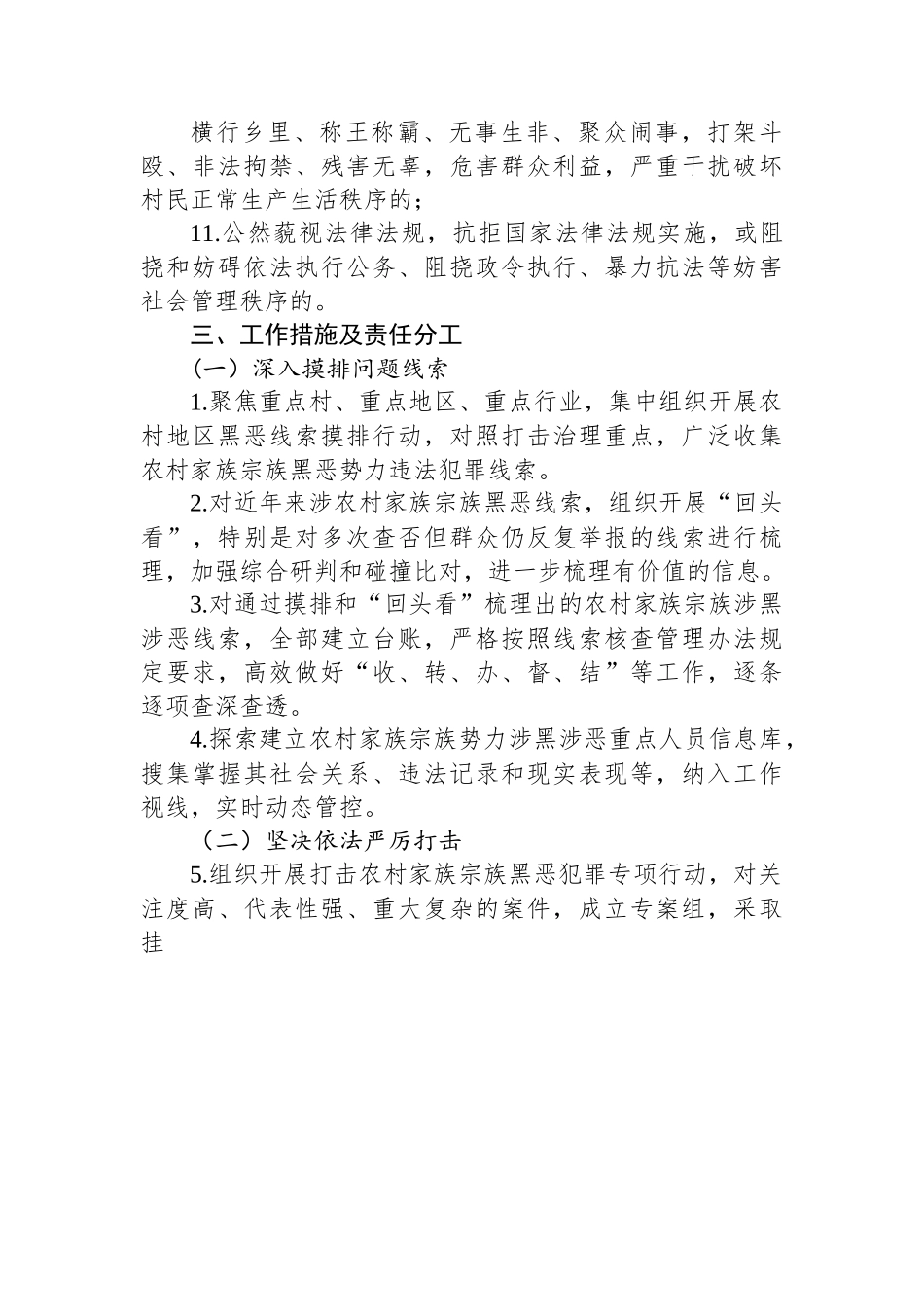 横行乡里、称王称霸、无事生非、聚众闹事，打架斗殴、非法拘禁、残害无辜，危害群众利益，严重干扰破坏村民正常生产生活秩序的；

11.公然藐视法律法规，抗拒国家法律法规实施，或阻挠和妨碍依法执行公务、阻挠政令执行、暴力抗法等妨害社会管理秩序的。

三、工作措施及责任分工

（一）深入摸排问题线索

1.聚焦重点村、重点地区、重点行业，集中组织开展农村地区黑恶线索摸排行动，对照打击治理重点，广泛收集农村家族宗族黑恶势力违法犯罪线索。

2.对近年来涉农村家族宗族黑恶线索，组织开展“回头看”，特别是对多次查否但群众仍反复举报的线索进行梳理，加强综合研判和碰撞比对，进一步梳理有价值的信息。

3.对通过摸排和“回头看”梳理出的农村家族宗族涉黑涉恶线索，全部建立台账，严格按照线索核查管理办法规定要求，高效做好“收、转、办、督、结”等工作，逐条逐项查深查透。

4.探索建立农村家族宗族势力涉黑涉恶重点人员信息库，搜集掌握其社会关系、违法记录和现实表现等，纳入工作视线，实时动态管控。

（二）坚决依法严厉打击

5.组织开展打击农村家族宗族黑恶犯罪专项行动，对关注度高、代表性强、重大复杂的案件，成立专案组，采取挂